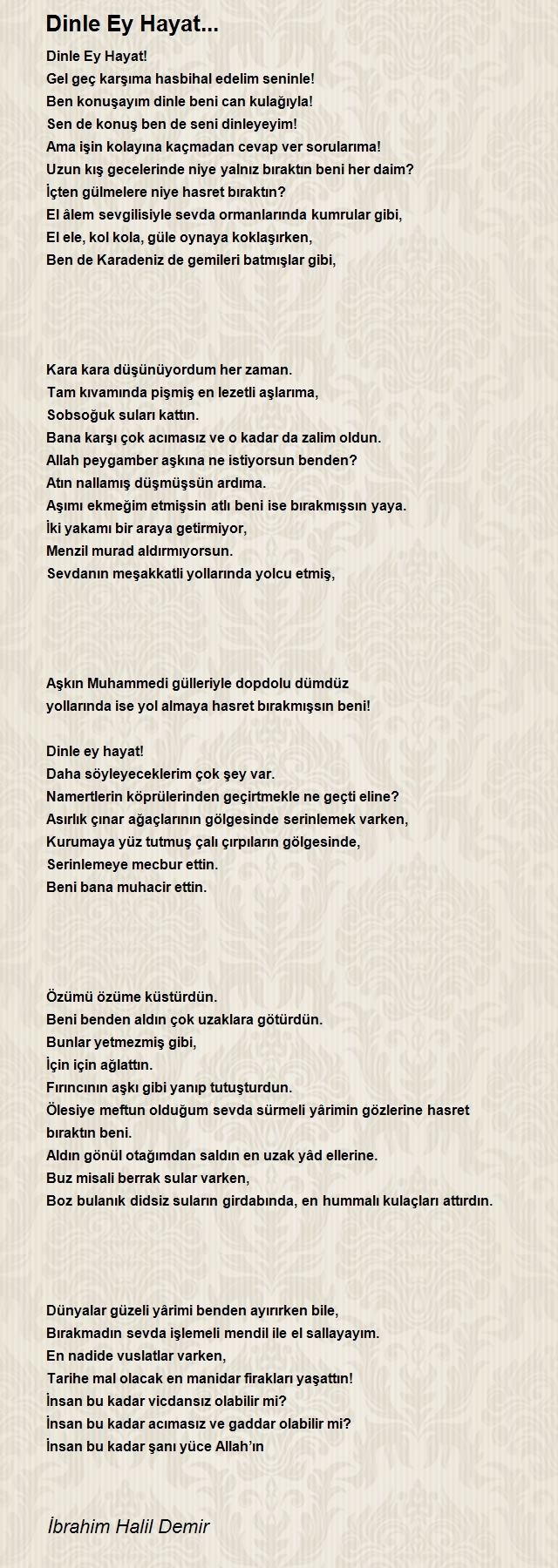 Dinle Ey Hayat...

Dinle Ey Hayat!
Gel geç karşıma hasbihal edelim seninle!
Ben konuşayım dinle beni can kulağıyla!
Sen de konuş ben de seni dinleyeyim!
Ama işin kolayına kaçmadan cevap ver sorularıma!
Uzun kış gecelerinde niye yalnız bıraktın beni her daim?
İçten gülmelere niye hasret bıraktın?
El âlem sevgilisiyle sevda ormanlarında kumrular gibi,
El ele, kol kola, güle oynaya koklaşırken,
Ben de Karadeniz de gemileri batmışlar gibi,

Kara kara düşünüyordum her zaman.
Tam kıvamında pişmiş en lezetli aşlarıma,
Sobsoğuk suları kattın.
Bana karşı çok acımasız ve o kadar da zalim oldun.
Allah peygamber aşkına ne istiyorsun benden?
Atın nallamış düşmüşsün ardıma.
Aşımı ekmeğim etmişsin atlı beni ise bırakmışsın yaya.
İki yakamı bir araya getirmiyor,
Menzil murad aldırmıyorsun.
Sevdanın meşakkatli yollarında yolcu etmiş,

Aşkın Muhammedi gülleriyle dopdolu dümdüz
yollarında ise yol almaya hasret bırakmışsın beni!

Dinle ey hayat!
Daha söyleyeceklerim çok şey var.
Namertlerin köprülerinden geçirtmekle ne geçti eline?
Asırlık çınar ağaçlarının gölgesinde serinlemek varken,
Kurumaya yüz tutmuş çalı çırpıların gölgesinde,
Serinlemeye mecbur ettin.
Beni bana muhacir ettin.

Özümü özüme küstürdün.
Beni benden aldın çok uzaklara götürdün.
Bunlar yetmezmiş gibi,
İçin için ağlattın.
Fırıncının aşkı gibi yanıp tutuşturdun.
Ölesiye meftun olduğum sevda sürmeli yârimin gözlerine hasret bıraktın beni.
Aldın gönül otağımdan saldın en uzak yâd ellerine.
Buz misali berrak sular varken,
Boz bulanık didsiz suların girdabında, en hummalı kulaçları attırdın.

Dünyalar güzeli yârimi benden ayırırken bile,
Bırakmadın sevda işlemeli mendil ile el sallayayım.
En nadide vuslatlar varken,
Tarihe mal olacak en manidar firakları yaşattın!
İnsan bu kadar vicdansız olabilir mi?
İnsan bu kadar acımasız ve gaddar olabilir mi?
İnsan bu kadar şanı yüce Allah'ın

İbrahim Halil Demir